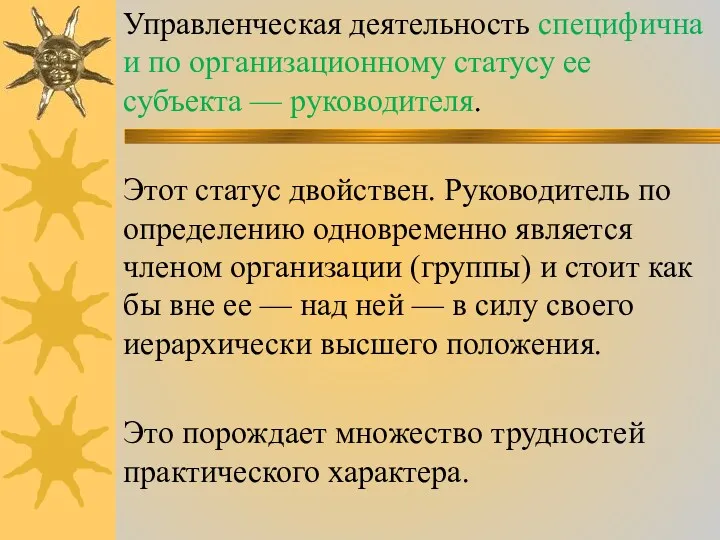 Управленческая деятельность специфична и по организационному статусу ее субъекта — руководителя.

Этот статус двойствен. Руководитель по определению одновременно является членом организации (группы) и стоит как бы вне ее — над ней — в силу своего иерархически высшего положения.

Это порождает множество трудностей практического характера.